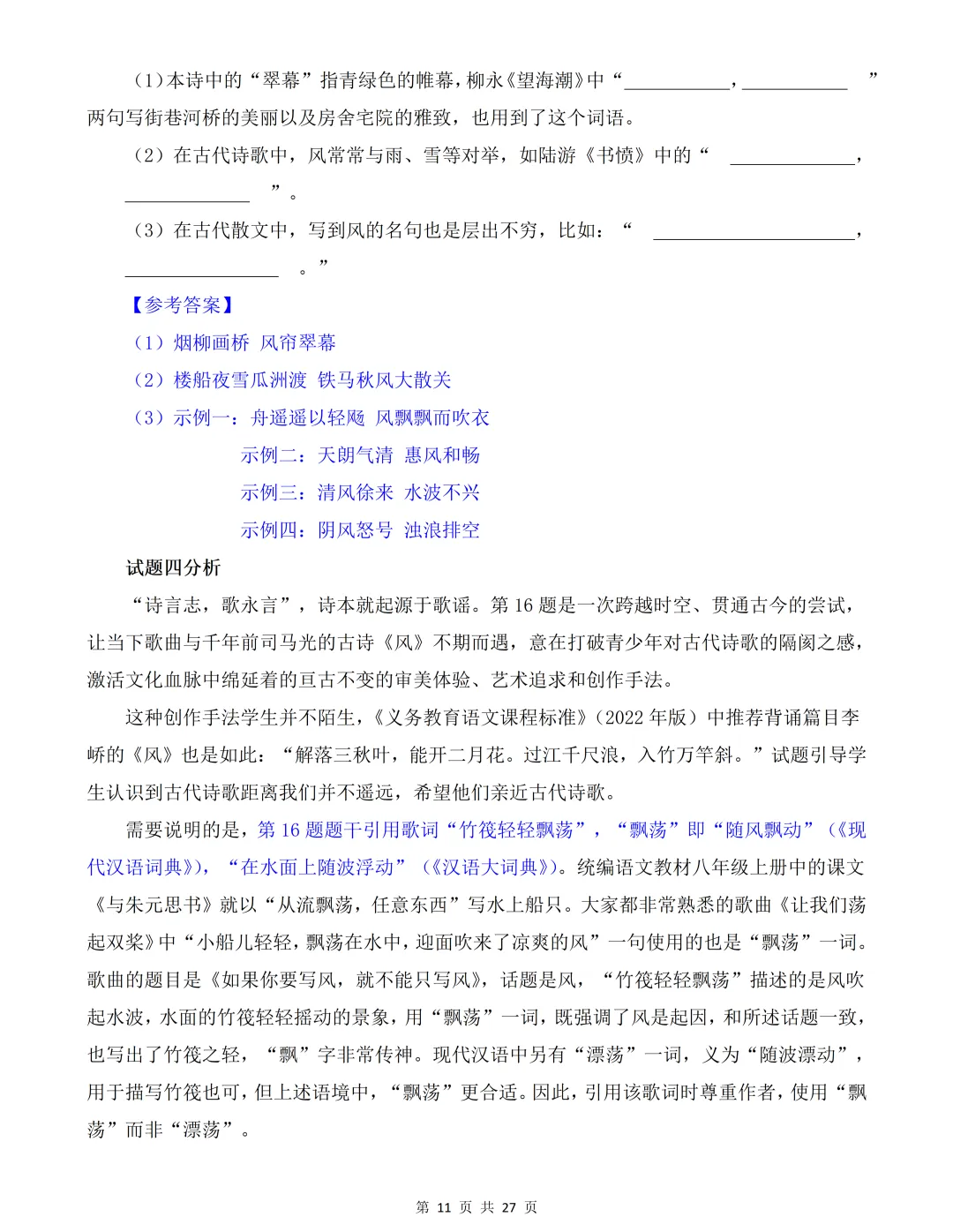 （1）本诗中的“翠幕”指青绿色的帷幕，柳永《望海潮》中“____，____”两句写街巷河桥的美丽以及房舍宅院的雅致，也用到了这个词语。

（2）在古代诗歌中，风常常与雨、雪等对举，如陆游《书愤》中的“____，____”。

（3）在古代散文中，写到风的名句也是层出不穷，比如：“____，____。”

【参考答案】

（1）烟柳画桥 风帘翠幕

（2）楼船夜雪瓜洲渡 铁马秋风大散关

（3）示例一：舟遥遥以轻飏 风飘飘而吹衣

示例二：天朗气清 惠风和畅

示例三：清风徐来 水波不兴

示例四：阴风怒号 浊浪排空

试题四分析

“诗言志，歌永言”，诗本就起源于歌谣。第16题是一次跨越时空、贯通古今的尝试，让当下歌曲与千年前司马光的古诗《风》不期而遇，意在打破青少年对古代诗歌的隔阂之感，激活文化血脉中绵延着的亘古不变的审美体验、艺术追求和创作手法。

这种创作手法学生并不陌生，《义务教育语文课程标准》（2022年版）中推荐背诵篇目李峤的《风》也是如此：“解落三秋叶，能开二月花。过江千尺浪，入竹万竿斜。”试题引导学生认识到古代诗歌距离我们并不遥远，希望他们亲近古代诗歌。

需要说明的是，第16题题干引用歌词“竹筏轻轻飘荡”，“飘荡”即“随风飘动”（《现代汉语词典》），“在水面上随波浮动”（《汉语大词典》）。统编语文教材八年级上册中的课文《与朱元思书》就以“从流飘荡，任意东西”写水上船只。大家都非常熟悉的歌曲《让我们荡起双桨》中“小船儿轻轻，飘荡在水中，迎面吹来了凉爽的风”一句使用的也是“飘荡”一词。歌曲的题目是《如果你要写风，就不能只写风》，话题是风，“竹筏轻轻飘荡”描述的是风吹起水波，水面的竹筏轻轻摇动的景象，用“飘荡”一词，既强调了风是起因，和所述话题一致，也写出了竹筏之轻，“飘”字非常传神。现代汉语中另有“漂荡”一词，义为“随波漂动”，用于描写竹筏也可，但上述语境中，“飘荡”更合适。因此，引用该歌词时尊重作者，使用“飘荡”而非“漂荡”。

第11页 共27页